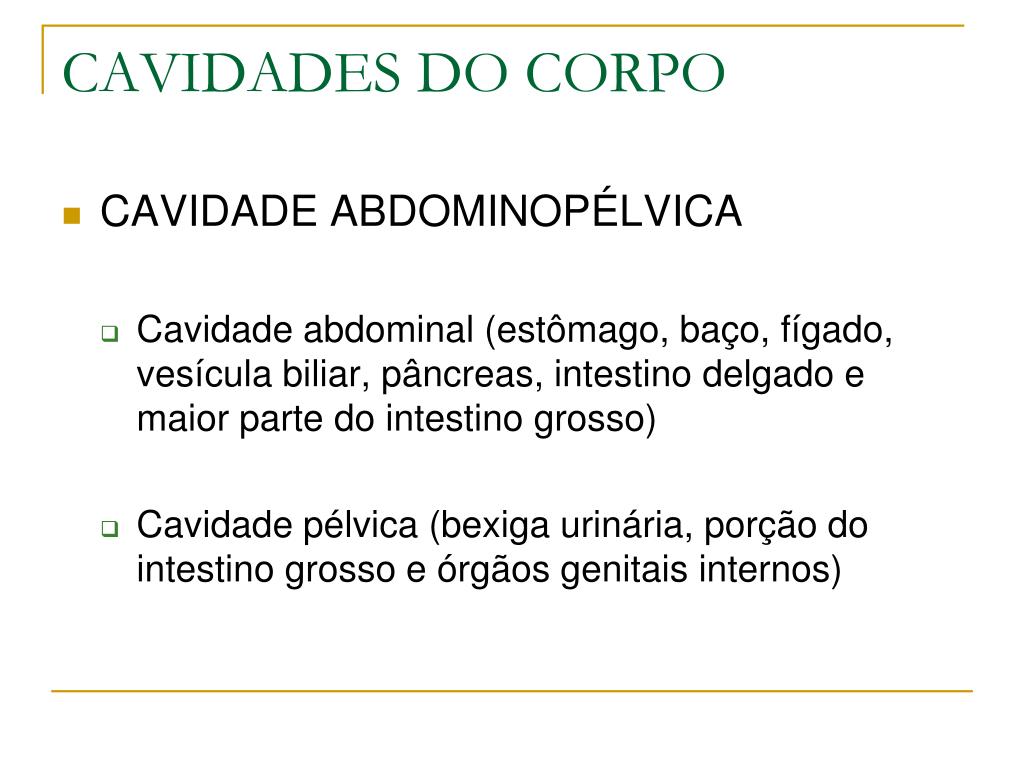 CAVIDADES DO CORPO

CAVIDADE ABDOMINOPÉLVICA

Cavidade abdominal (estômago, baço, fígado, vesícula biliar, pâncreas, intestino delgado e maior parte do intestino grosso)

Cavidade pélvica (bexiga urinária, porção do intestino grosso e órgãos genitais internos)